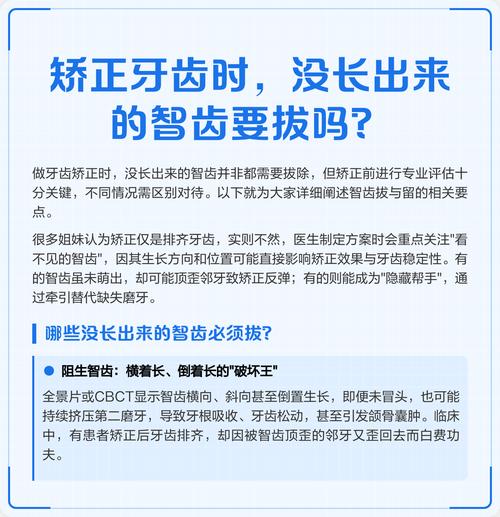 矫正牙齿时，没长出来的智齿要拔吗？

做牙齿矫正时，没长出来的智齿并非都需要拔除，但矫正前进行专业评估十分关键，不同情况需区别对待。以下就为大家详细阐述智齿拔与留的相关要点。

很多姐妹认为矫正仅是排齐牙齿，实则不然，医生制定方案时会重点关注"看不见的智齿"，因其生长方向和位置可能直接影响矫正效果与牙齿稳定性。有的智齿虽未萌出，却可能顶歪邻牙致矫正反弹；有的则能成为"隐藏帮手"，通过牵引替代缺失磨牙。

哪些没长出来的智齿必须拔？

阻生智齿：横着长、倒着长的"破坏王"

全景片或CBCT显示智齿横向、斜向甚至倒置生长，即便未冒头，也可能持续挤压第二磨牙，导致牙根吸收、牙齿松动，甚至引发颌骨囊肿。临床中，有患者矫正后牙齿排齐，却因被智齿顶歪的邻牙又歪回去而白费功夫。